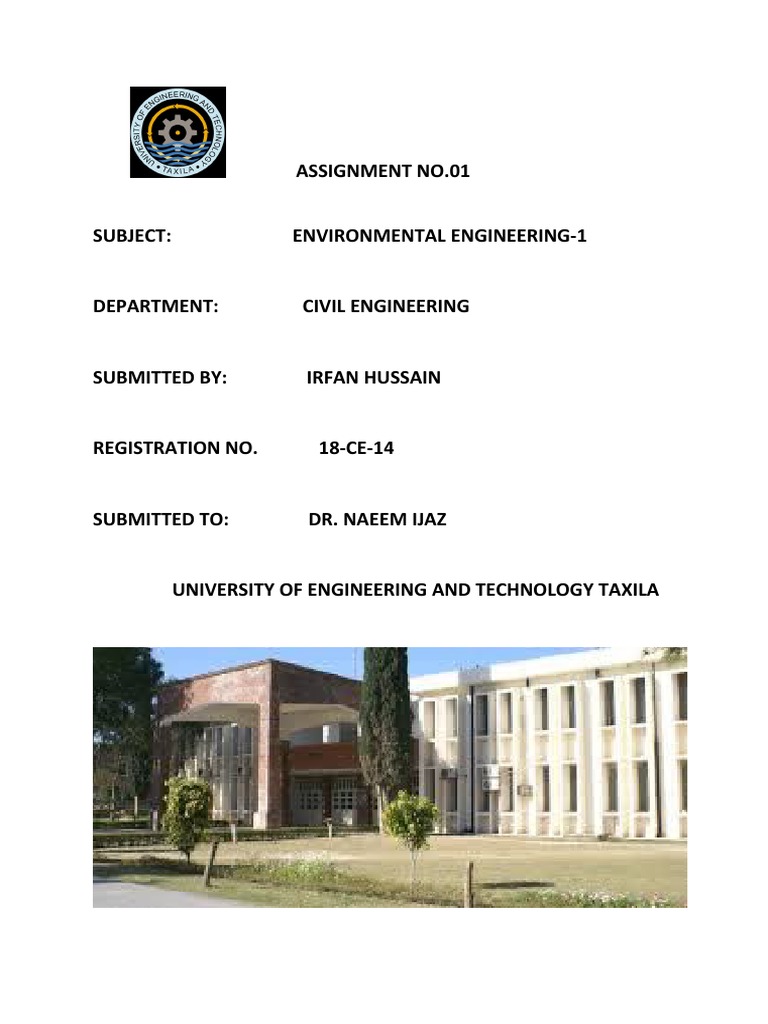 UNIVERSITY OF ENGINEERING AND TECHNOLOGY
• TAXILA •

ASSIGNMENT NO.01

SUBJECT: ENVIRONMENTAL ENGINEERING-1

DEPARTMENT: CIVIL ENGINEERING

SUBMITTED BY: IRFAN HUSSAIN

REGISTRATION NO. 18-CE-14

SUBMITTED TO: DR. NAEEM IJAZ

UNIVERSITY OF ENGINEERING AND TECHNOLOGY TAXILA